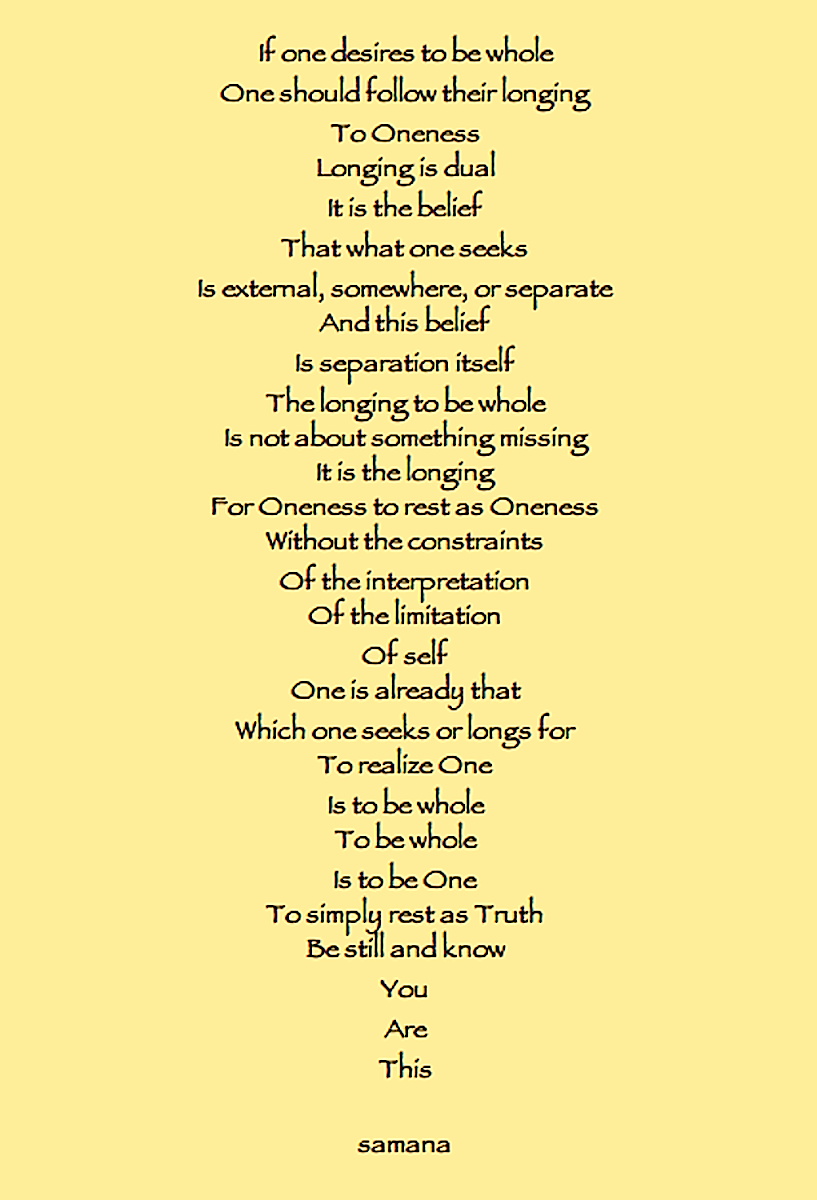 If one desires to be whole
One should follow their longing
To Oneness
Longing is dual
It is the belief
That what one seeks
Is external, somewhere, or separate
And this belief
Is separation itself
The longing to be whole
Is not about something missing
It is the longing
For Oneness to rest as Oneness
Without the constraints
Of the interpretation
Of the limitation
Of self
One is already that
Which one seeks or longs for
To realize One
Is to be whole
To be whole
Is to be One
To simply rest as Truth
Be still and know
You
Are
This

samana